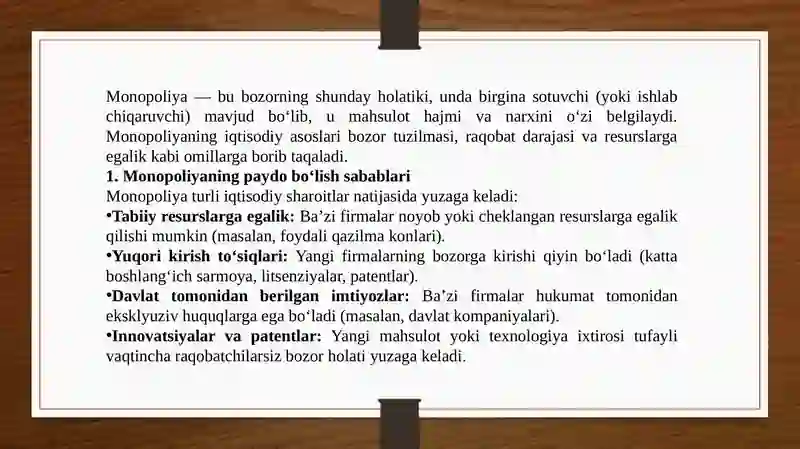 Monopoliya — bu bozorning shunday holatiki, unda birgina sotuvchi (yoki ishlab chiqaruvchi) mavjud bo‘lib, u mahsulot hajmi va narxini o‘zi belgilaydi. Monopoliyaning iqtisodiy asoslari bozor tuzilmasi, raqobat darajasi va resurslarga egalik kabi omillarga borib taqaladi.
1. Monopoliyaning paydo bo‘lish sabablari
Monopoliya turli iqtisodiy sharoitlar natijasida yuzaga keladi:
•Tabiiy resurslarga egalik: Ba’zi firmalar noyob yoki cheklangan resurslarga egalik qilishi mumkin (masalan, foydali qazilma konlari).
•Yuqori kirish to‘siqlari: Yangi firmalarning bozorga kirishi qiyin bo‘ladi (katta boshlang‘ich sarmoya, litsenziyalar, patentlar).
•Davlat tomonidan berilgan imtiyozlar: Ba’zi firmalar hukumat tomonidan eksklyuziv huquqlarga ega bo‘ladi (masalan, davlat kompaniyalari).
•Innovatsiyalar va patentlar: Yangi mahsulot yoki texnologiya ixtirosi tufayli vaqtincha raqobatchilarsiz bozor holati yuzaga keladi.